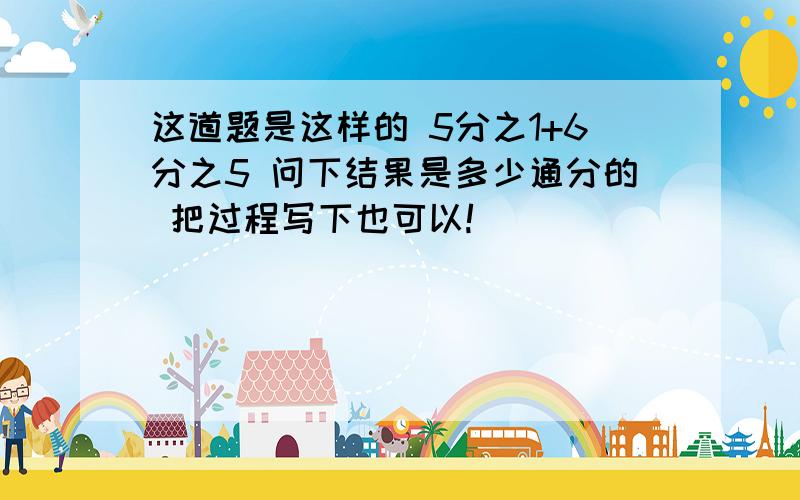 这道题是这样的 5分之1+6分之5 问下结果是多少通分的 把过程写下也可以!